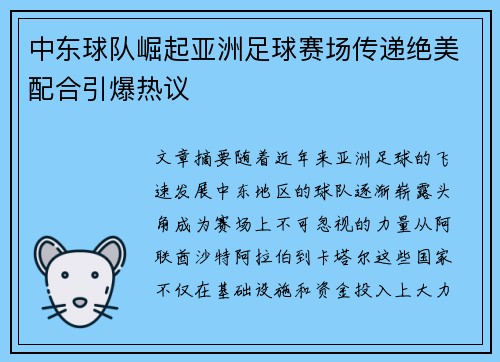 中东球队崛起亚洲足球赛场传递绝美配合引爆热议

文章摘要随着近年来亚洲足球的飞速发展中东地区的球队逐渐崭露头角成为赛场上不可忽视的力量从阿联酋沙特阿拉伯到卡塔尔这些国家不仅在基础设施和资金投入上大力